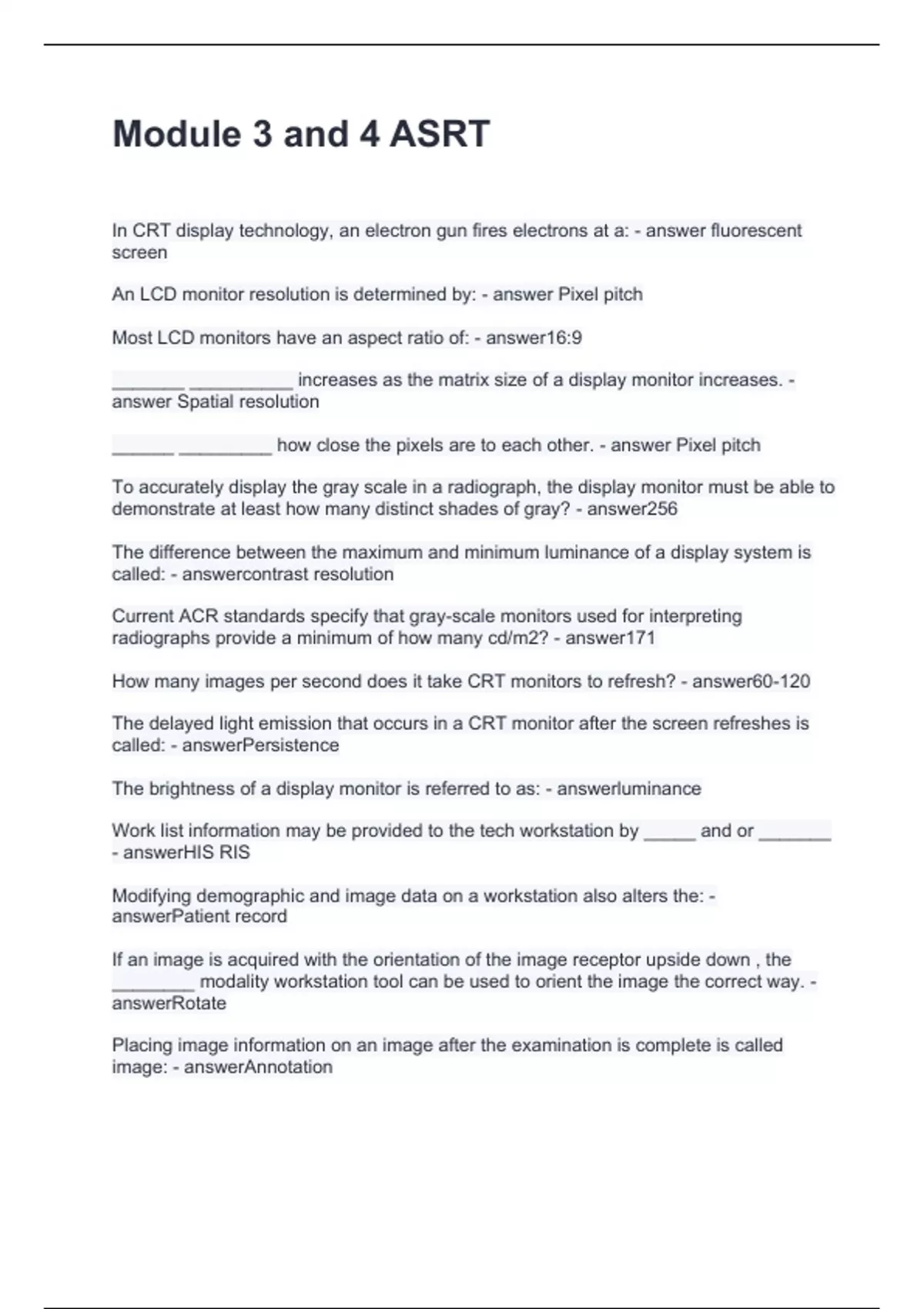 Module 3 and 4 ASRT

In CRT display technology, an electron gun fires electrons at a: - answer fluorescent screen

An LCD monitor resolution is determined by: - answer Pixel pitch

Most LCD monitors have an aspect ratio of: - answer16:9

____ ____ increases as the matrix size of a display monitor increases. - answer Spatial resolution

____ ____ how close the pixels are to each other. - answer Pixel pitch

To accurately display the gray scale in a radiograph, the display monitor must be able to demonstrate at least how many distinct shades of gray? - answer256

The difference between the maximum and minimum luminance of a display system is called: - answercontrast resolution

Current ACR standards specify that gray-scale monitors used for interpreting radiographs provide a minimum of how many cd/m2? - answer171

How many images per second does it take CRT monitors to refresh? - answer60-120

The delayed light emission that occurs in a CRT monitor after the screen refreshes is called: - answerPersistence

The brightness of a display monitor is referred to as: - answerluminance

Work list information may be provided to the tech workstation by ____ and or ____ - answerHIS RIS

Modifying demographic and image data on a workstation also alters the: - answerPatient record

If an image is acquired with the orientation of the image receptor upside down , the ____ modality workstation tool can be used to orient the image the correct way. - answerRotate

Placing image information on an image after the examination is complete is called image: - answerAnnotation